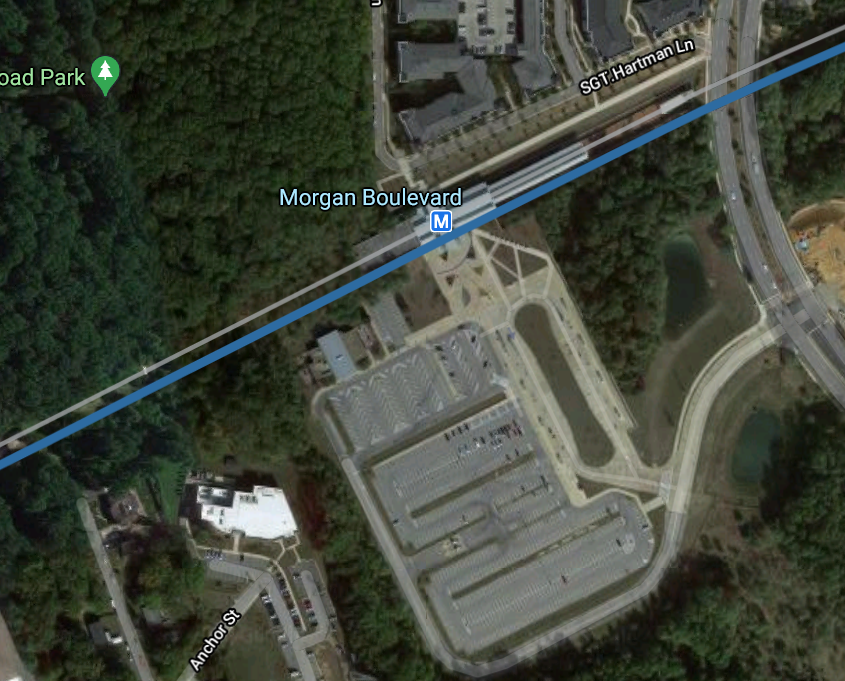 oad Park

SGT Hartman Ln

Morgan Boulevard

M

Anchor St